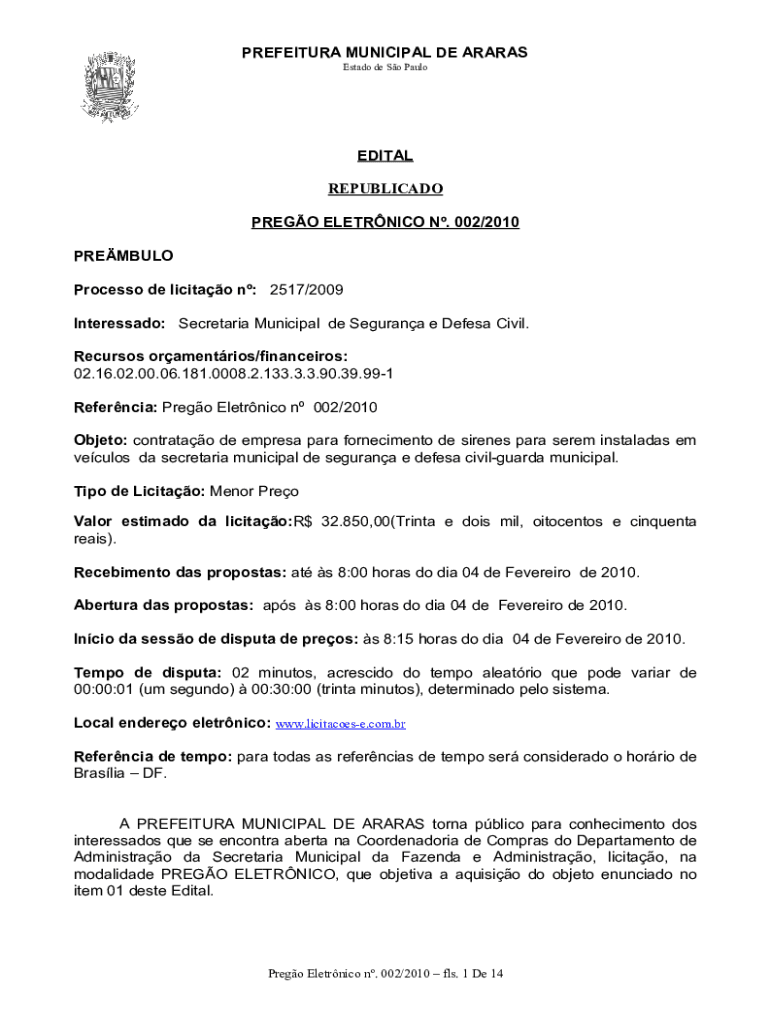 PREFEITURA MUNICIPAL DE ARARAS
Estado de São Paulo

EDITAL

REPUBLICADO

PREGÃO ELETRÔNICO Nº. 002/2010

PREÂMBULO

Processo de licitação nº: 2517/2009

Interessado: Secretaria Municipal de Segurança e Defesa Civil.

Recursos orçamentários/financeiros:
02.16.02.00.06.181.0008.2.133.3.3.90.39.99-1

Referência: Pregão Eletrônico nº 002/2010

Objeto: contratação de empresa para fornecimento de sirenes para serem instaladas em veículos da secretaria municipal de segurança e defesa civil-guarda municipal.

Tipo de Licitação: Menor Preço

Valor estimado da licitação:R$ 32.850,00(Trinta e dois mil, oitocentos e cinquenta reais).

Recebimento das propostas: até às 8:00 horas do dia 04 de Fevereiro de 2010.

Abertura das propostas: após às 8:00 horas do dia 04 de Fevereiro de 2010.

Início da sessão de disputa de preços: às 8:15 horas do dia 04 de Fevereiro de 2010.

Tempo de disputa: 02 minutos, acrescido do tempo aleatório que pode variar de 00:00:01 (um segundo) à 00:30:00 (trinta minutos), determinado pelo sistema.

Local endereço eletrônico: www.licitacoes-e.com.br

Referência de tempo: para todas as referências de tempo será considerado o horário de Brasília – DF.

A PREFEITURA MUNICIPAL DE ARARAS torna público para conhecimento dos interessados que se encontra aberta na Coordenadoria de Compras do Departamento de Administração da Secretaria Municipal da Fazenda e Administração, licitação, na modalidade PREGÃO ELETRÔNICO, que objetiva a aquisição do objeto enunciado no item 01 deste Edital.

Pregão Eletrônico nº. 002/2010 – fls. 1 De 14